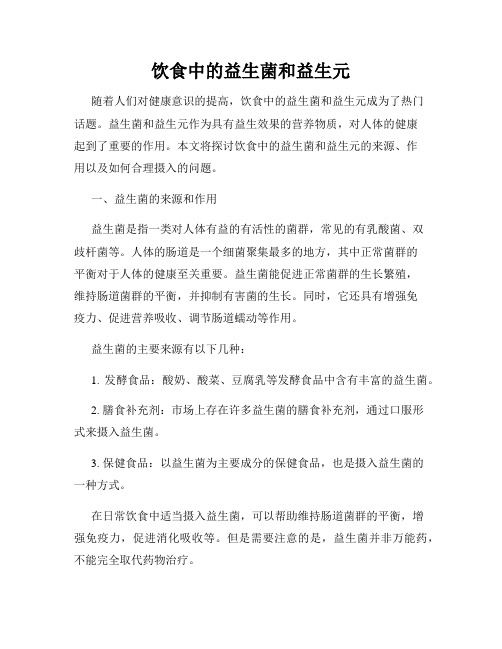 饮食中的益生菌和益生元

随着人们对健康意识的提高，饮食中的益生菌和益生元成为了热门话题。益生菌和益生元作为具有益生效果的营养物质，对人体的健康起到了重要的作用。本文将探讨饮食中的益生菌和益生元的来源、作用以及如何合理摄入的问题。

一、益生菌的来源和作用

益生菌是指一类对人体有益的有活性的菌群，常见的有乳酸菌、双歧杆菌等。人体的肠道是一个细菌聚集最多的地方，其中正常菌群的平衡对于人体的健康至关重要。益生菌能促进正常菌群的生长繁殖，维持肠道菌群的平衡，并抑制有害菌的生长。同时，它还具有增强免疫力、促进营养吸收、调节肠道蠕动等作用。

益生菌的主要来源有以下几种：

1. 发酵食品：酸奶、酸菜、豆腐乳等发酵食品中含有丰富的益生菌。

2. 膳食补充剂：市场上存在许多益生菌的膳食补充剂，通过口服形式来摄入益生菌。

3. 保健食品：以益生菌为主要成分的保健食品，也是摄入益生菌的一种方式。

在日常饮食中适当摄入益生菌，可以帮助维持肠道菌群的平衡，增强免疫力，促进消化吸收等。但是需要注意的是，益生菌并非万能药，不能完全取代药物治疗。